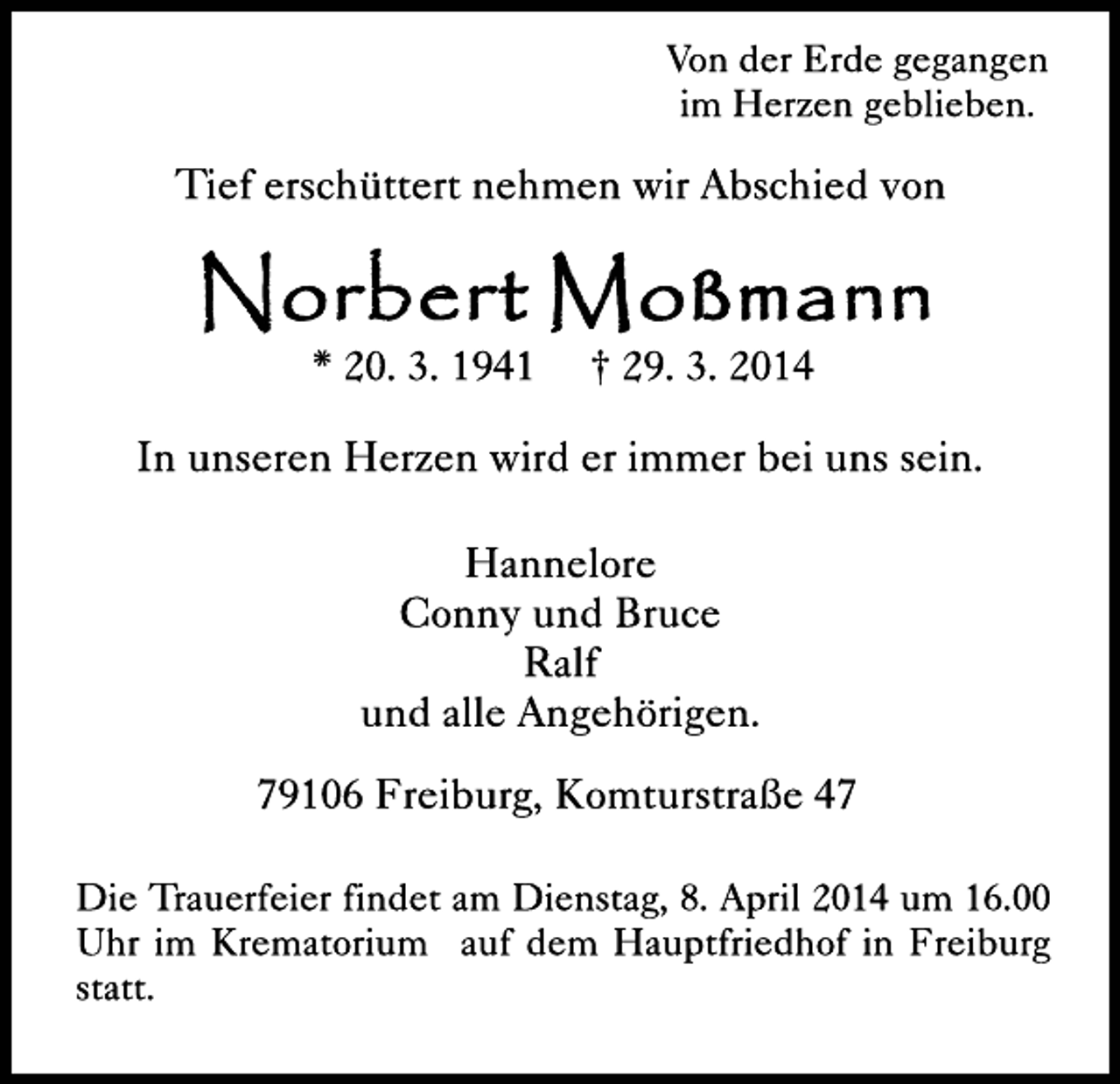 Von der Erde gegangen
im Herzen geblieben.

Tief erschüttert nehmen wir Abschied von

Norbert Moßmann

* 20. 3. 1941 † 29. 3. 2014

In unseren Herzen wird er immer bei uns sein.

Hannelore
Conny und Bruce
Ralf
und alle Angehörigen.

79106 Freiburg, Komturstraße 47

Die Trauerfeier findet am Dienstag, 8. April 2014 um 16.00 Uhr im Krematorium auf dem Hauptfriedhof in Freiburg statt.